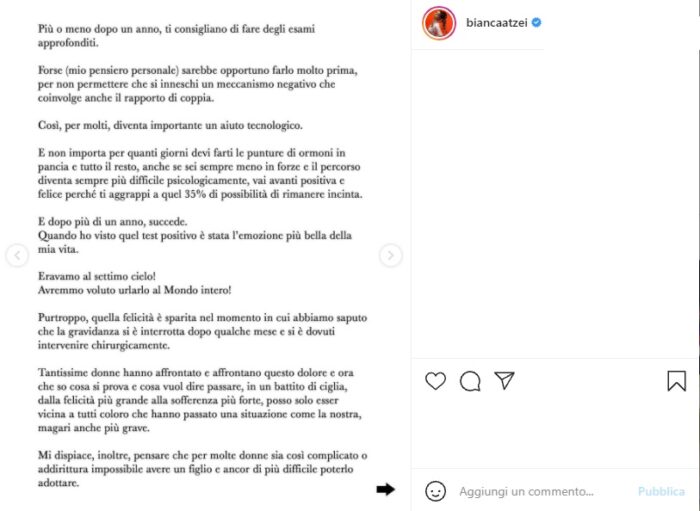 Più o meno dopo un anno, ti consigliano di fare degli esami approfonditi.

Forse (mio pensiero personale) sarebbe opportuno farlo molto prima, per non permettere che si inneschi un meccanismo negativo che coinvolge anche il rapporto di coppia.

Così, per molti, diventa importante un aiuto tecnologico.

E non importa per quanti giorni devi farti le punture di ormoni in pancia e tutto il resto, anche se sei sempre meno in forze e il percorso diventa sempre più difficile psicologicamente, vai avanti positiva e felice perché ti aggrappi a quel 35% di possibilità di rimanere incinta.

E dopo più di un anno, succede.
Quando ho visto quel test positivo è stata l'emozione più bella della mia vita.

Eravamo al settimo cielo!
Avremmo voluto urlarlo al Mondo intero!

Purtroppo, quella felicità è sparita nel momento in cui abbiamo saputo che la gravidanza si è interrotta dopo qualche mese e si è dovuti intervenire chirurgicamente.

Tantissime donne hanno affrontato e affrontano questo dolore e ora che so cosa si prova e cosa vuol dire passare, in un battito di ciglia, dalla felicità più grande alla sofferenza più forte, posso solo esser vicina a tutti coloro che hanno passato una situazione come la nostra, magari anche più grave.

Mi dispiace, inoltre, pensare che per molte donne sia così complicato o addirittura impossibile avere un figlio e ancor di più difficile poterlo adottare.

biancaatzei

Aggiungi un commento...

Pubblica